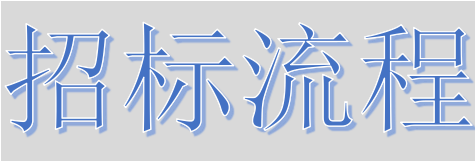 招标流程